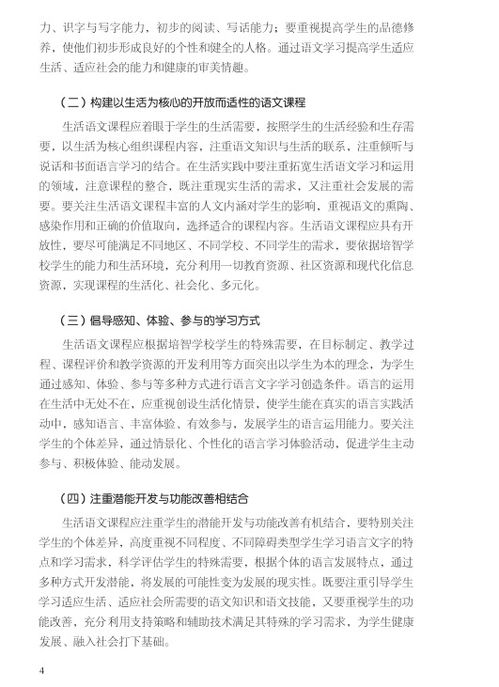 力、识字与写字能力，初步的阅读、写话能力；要重视提高学生的品德修养，使他们初步形成良好的个性和健全的人格。通过语文学习提高学生适应生活、适应社会的能力和健康的审美情趣。

（二）构建以生活为核心的开放而适性的语文课程

生活语文课程应着眼于学生的生活需要，按照学生的生活经验和生存需要，以生活为核心组织课程内容，注重语文知识与生活的联系，注重倾听与说话和书面语言学习的结合。在生活实践中要注重拓宽生活语文学习和运用的领域，注意课程的整合，既注重现实生活的需求，又注重社会发展的需要。要关注生活语文课程丰富的人文内涵对学生的影响，重视语文的熏陶、感染作用和正确的价值取向，选择适合的课程内容。生活语文课程应具有开放性，要尽可能满足不同地区、不同学校、不同学生的需求，要依据培智学校学生的能力和生活环境，充分利用一切教育资源、社区资源和现代化信息资源，实现课程的生活化、社会化、多元化。

（三）倡导感知、体验、参与的学习方式

生活语文课程应根据培智学校学生的特殊需要，在目标制定、教学过程、课程评价和教学资源的开发利用等方面突出以学生为本的理念，为学生通过感知、体验、参与等多种方式进行语言文字学习创造条件。语言的运用在生活中无处不在，应重视创设生活化情景，使学生能在真实的语言实践活动中，感知语言、丰富体验、有效参与，发展学生的语言运用能力。要关注学生的个体差异，通过情景化、个性化的语言学习体验活动，促进学生主动参与、积极体验、能动发展。

（四）注重潜能开发与功能改善相结合

生活语文课程应注重学生的潜能开发与功能改善有机结合，要特别关注学生的个体差异，高度重视不同程度、不同障碍类型学生学习语言文字的特点和学习需求，科学评估学生的特殊需要，根据个体的语言发展特点，通过多种方式开发潜能，将发展的可能性变为发展的现实性。既要注重引导学生学习适应生活、适应社会所需要的语文知识和语文技能，又要重视学生的功能改善，充分利用支持策略和辅助技术满足其特殊的学习需求，为学生健康发展、融入社会打下基础。

4